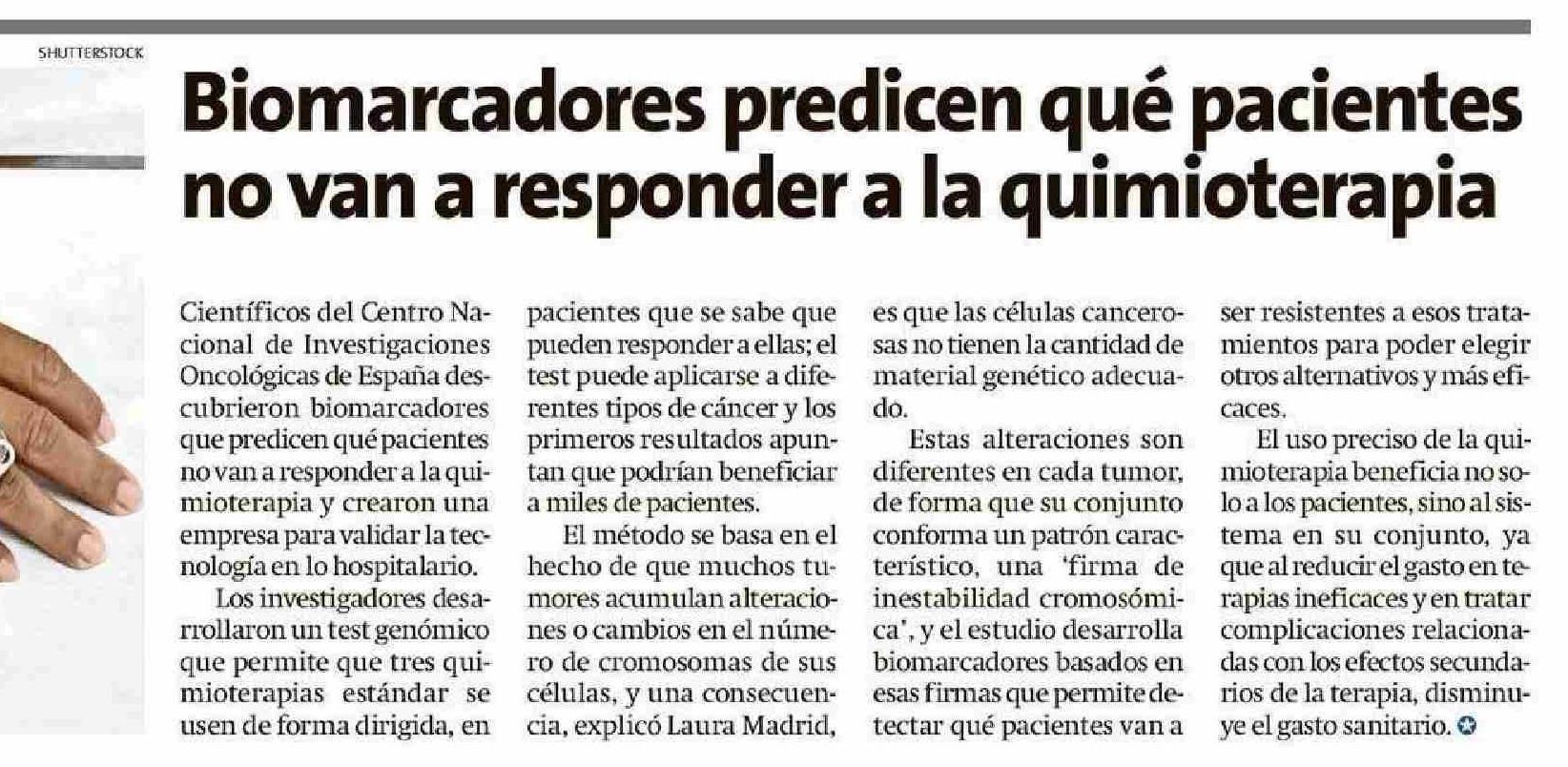 SHUTTERSTOCK

Biomarcadores predicen qué pacientes no van a responder a la quimioterapia

Científicos del Centro Nacional de Investigaciones Oncológicas de España descubrieron biomarcadores que predicen qué pacientes no van a responder a la quimioterapia y crearon una empresa para validar la tecnología en lo hospitalario.

Los investigadores desarrollaron un test genómico que permite que tres quimioterapias estándar se usen de forma dirigida, en pacientes que se sabe que pueden responder a ellas; el test puede aplicarse a diferentes tipos de cáncer y los primeros resultados apuntan que podrían beneficiar a miles de pacientes.

El método se basa en el hecho de que muchos tumores acumulan alteraciones o cambios en el número de cromosomas de sus células, y una consecuencia, explicó Laura Madrid, es que las células cancerosas no tienen la cantidad de material genético adecuado.

Estas alteraciones son diferentes en cada tumor, de forma que su conjunto conforma un patrón característico, una 'firma de inestabilidad cromosómica', y el estudio desarrolla biomarcadores basados en esas firmas que permite detectar qué pacientes van a ser resistentes a esos tratamientos para poder elegir otros alternativos y más eficaces.

El uso preciso de la quimioterapia beneficia no solo a los pacientes, sino al sistema en su conjunto, ya que al reducir el gasto en terapias ineficaces y en tratar complicaciones relacionadas con los efectos secundarios de la terapia, disminuye el gasto sanitario.